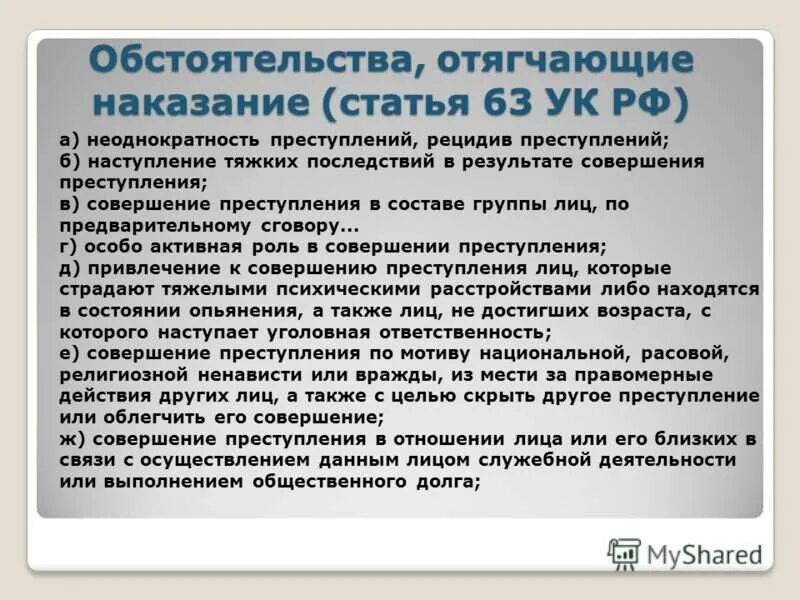 Обстоятельства, отягчающие наказание (статья 63 УК РФ)

а) неоднократность преступлений, рецидив преступлений;
б) наступление тяжких последствий в результате совершения преступления;
в) совершение преступления в составе группы лиц, по предварительному сговору...
г) особо активная роль в совершении преступления;
д) привлечение к совершению преступления лиц, которые страдают тяжелыми психическими расстройствами либо находятся в состоянии опьянения, а также лиц, не достигших возраста, с которого наступает уголовная ответственность;
е) совершение преступления по мотиву национальной, расовой, религиозной ненависти или вражды, из мести за правомерные действия других лиц, а также с целью скрыть другое преступление или облегчить его совершение;
ж) совершение преступления в отношении лица или его близких в связи с осуществлением данным лицом служебной деятельности или выполнением общественного долга;

MyShared